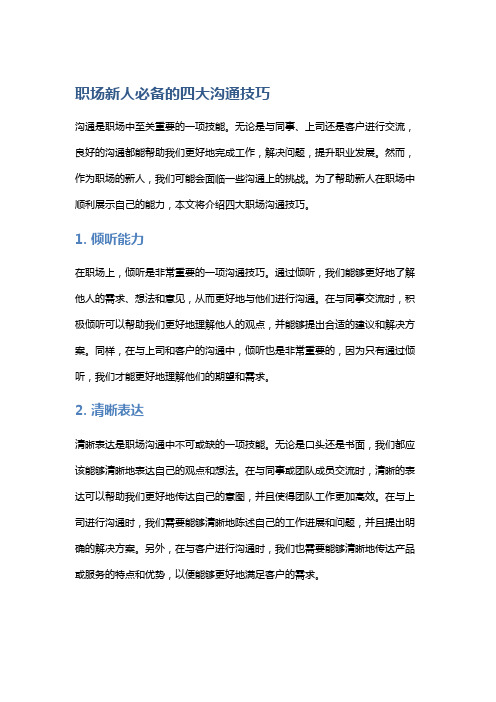 职场新人必备的四大沟通技巧

沟通是职场中至关重要的一项技能。无论是与同事、上司还是客户进行交流，良好的沟通都能帮助我们更好地完成工作，解决问题，提升职业发展。然而，作为职场的新人，我们可能会面临一些沟通上的挑战。为了帮助新人在职场中顺利展示自己的能力，本文将介绍四大职场沟通技巧。

1. 倾听能力

在职场上，倾听是非常重要的一项沟通技巧。通过倾听，我们能够更好地了解他人的需求、想法和意见，从而更好地与他们进行沟通。在与同事交流时，积极倾听可以帮助我们更好地理解他人的观点，并能够提出合适的建议和解决方案。同样，在与上司和客户的沟通中，倾听也是非常重要的，因为只有通过倾听，我们才能更好地理解他们的期望和需求。

2. 清晰表达

清晰表达是职场沟通中不可或缺的一项技能。无论是口头还是书面，我们都应该能够清晰地表达自己的观点和想法。在与同事或团队成员交流时，清晰的表达可以帮助我们更好地传达自己的意图，并且使得团队工作更加高效。在与上司进行沟通时，我们需要能够清晰地陈述自己的工作进展和问题，并且提出明确的解决方案。另外，在与客户进行沟通时，我们也需要能够清晰地传达产品或服务的特点和优势，以便能够更好地满足客户的需求。